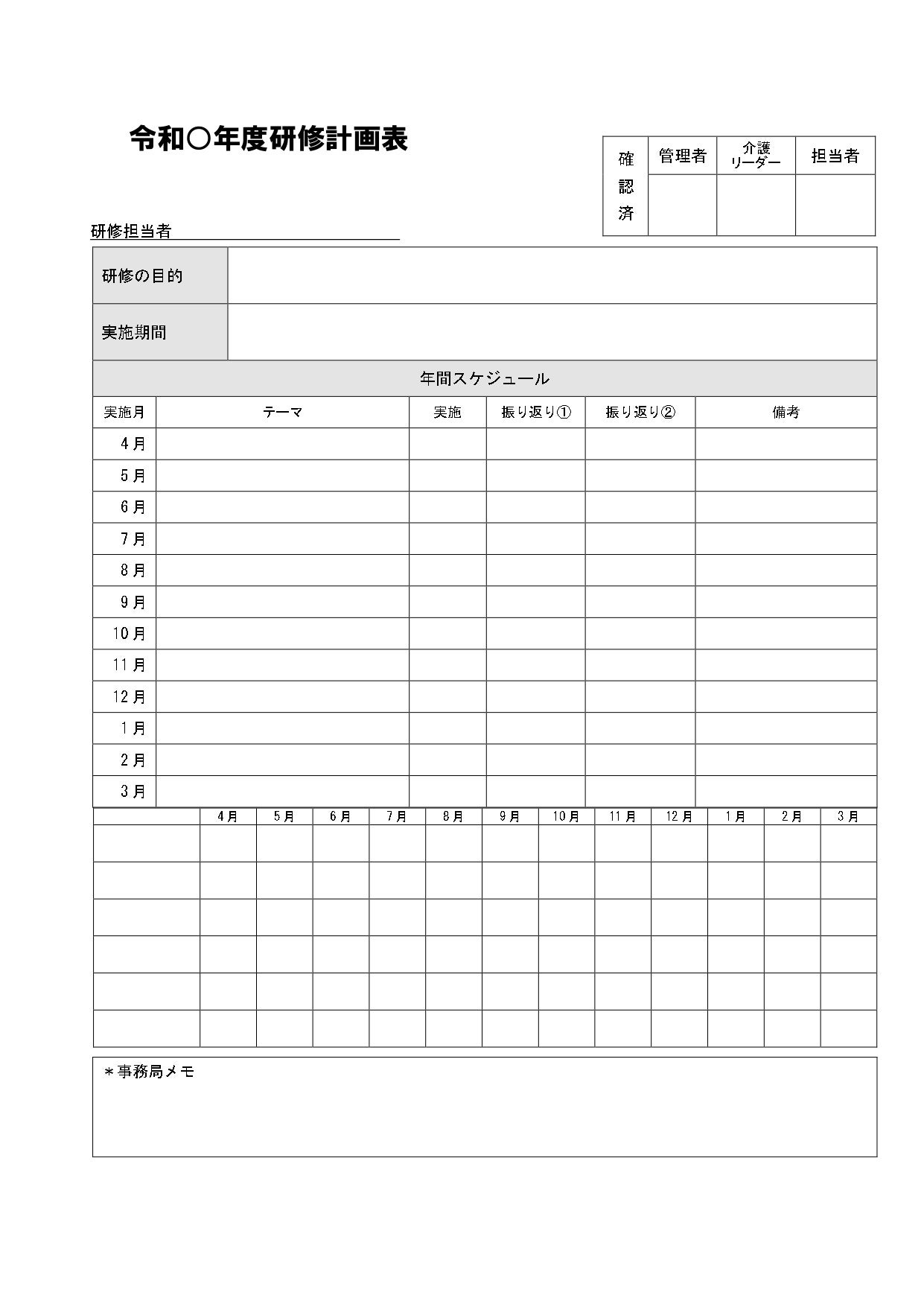 令和〇年度研修計画表

| 確認済 | 管理者 | 介護リーダー | 担当者 |
|---|---|---|---|
| | | | |

研修担当者

| 研修の目的 | |
|---|---|
| 実施期間 | |

年間スケジュール

| 実施月 | テーマ | 実施 | 振り返り① | 振り返り② | 備考 |
|---|---|---|---|---|---|
| 4月 | | | | | |
| 5月 | | | | | |
| 6月 | | | | | |
| 7月 | | | | | |
| 8月 | | | | | |
| 9月 | | | | | |
| 10月 | | | | | |
| 11月 | | | | | |
| 12月 | | | | | |
| 1月 | | | | | |
| 2月 | | | | | |
| 3月 | | | | | |

| | 4月 | 5月 | 6月 | 7月 | 8月 | 9月 | 10月 | 11月 | 12月 | 1月 | 2月 | 3月 |
|---|---|---|---|---|---|---|---|---|---|---|---|---|
| | | | | | | | | | | | | |
| | | | | | | | | | | | | |
| | | | | | | | | | | | | |
| | | | | | | | | | | | | |
| | | | | | | | | | | | | |
| | | | | | | | | | | | | |

＊事務局メモ